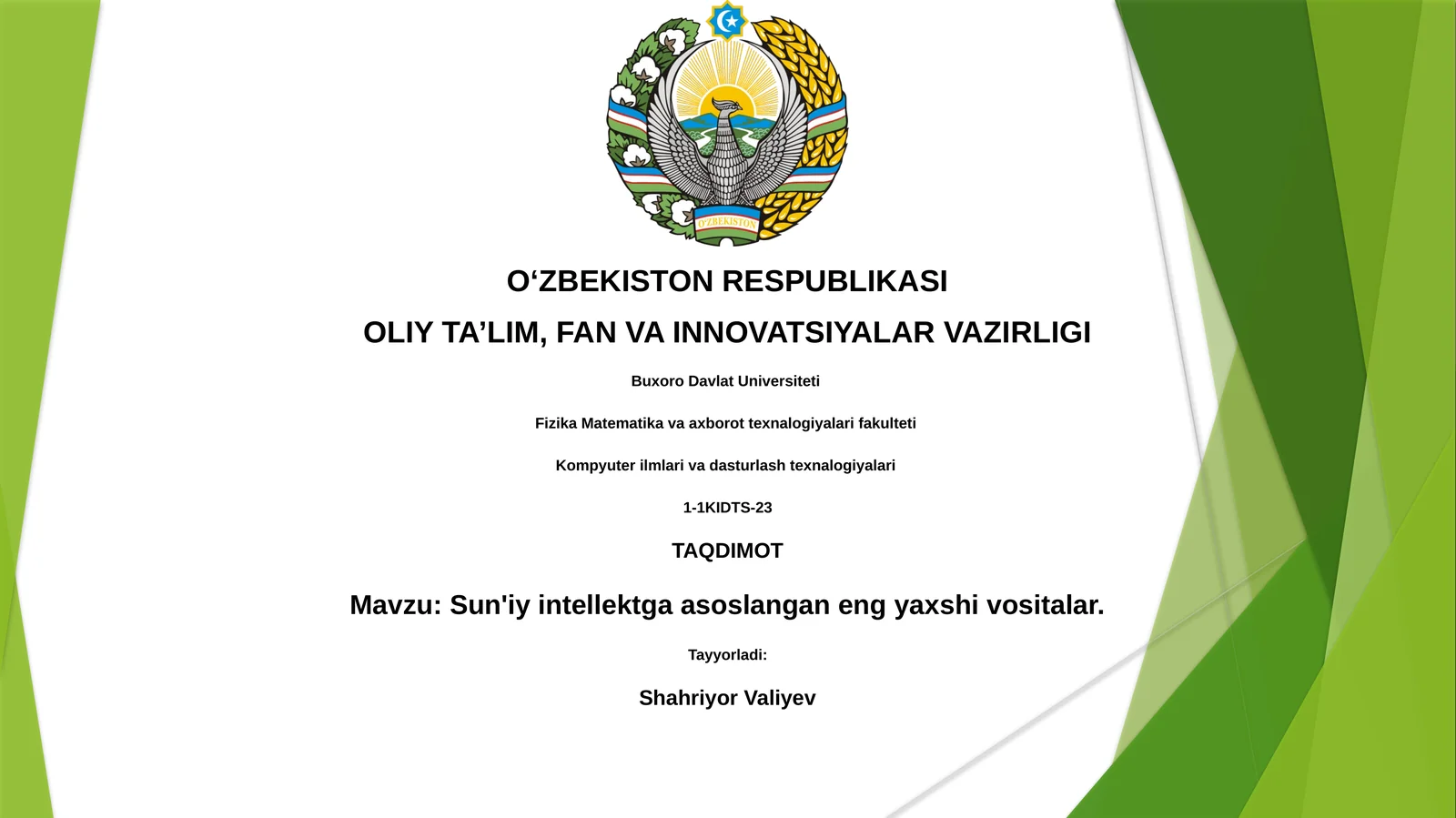 O'ZBEKISTON

O‘ZBEKISTON RESPUBLIKASI

OLIY TA’LIM, FAN VA INNOVATSIYALAR VAZIRLIGI

Buxoro Davlat Universiteti

Fizika Matematika va axborot texnalogiyalari fakulteti

Kompyuter ilmlari va dasturlash texnalogiyalari

1-1KIDTS-23

TAQDIMOT

Mavzu: Sun'iy intellektga asoslangan eng yaxshi vositalar.

Tayyorladi:

Shahriyor Valiyev